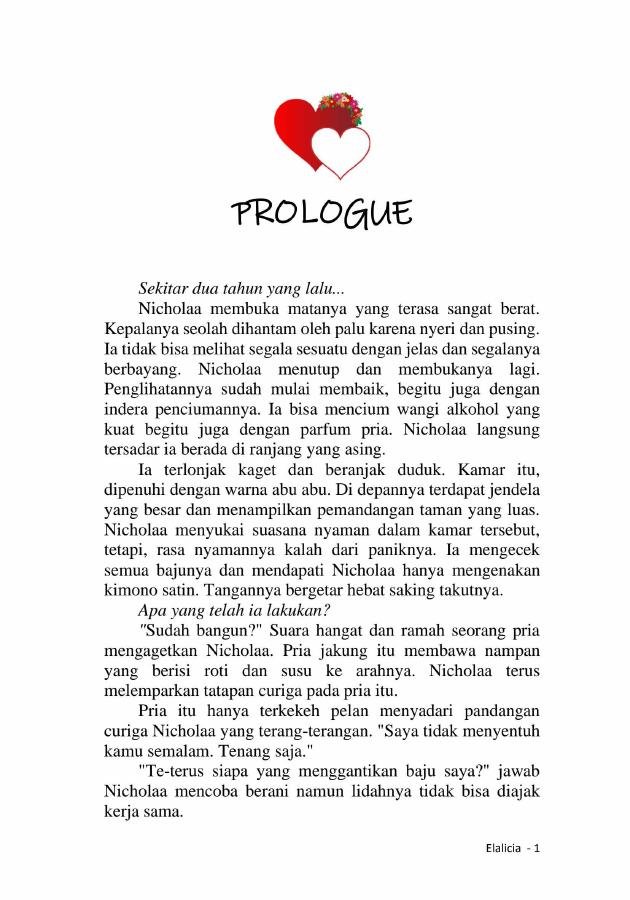 PROLOGUE

Sekitar dua tahun yang lalu...

Nicholaa membuka matanya yang terasa sangat berat. Kepalanya seolah dihantam oleh palu karena nyeri dan pusing. Ia tidak bisa melihat segala sesuatu dengan jelas dan segalanya berbayang. Nicholaa menutup dan membukanya lagi. Penglihatannya sudah mulai membaik, begitu juga dengan indera penciumannya. Ia bisa mencium wangi alkohol yang kuat begitu juga dengan parfum pria. Nicholaa langsung tersadar ia berada di ranjang yang asing.

Ia terlonjak kaget dan beranjak duduk. Kamar itu, dipenuhi dengan warna abu abu. Di depannya terdapat jendela yang besar dan menampilkan pemandangan taman yang luas. Nicholaa menyukai suasana nyaman dalam kamar tersebut, tetapi, rasa nyamannya kalah dari paniknya. Ia mengecek semua bajunya dan mendapati Nicholaa hanya mengenakan kimono satin. Tangannya bergetar hebat saking takutnya.

Apa yang telah ia lakukan?

"Sudah bangun?" Suara hangat dan ramah seorang pria mengagetkan Nicholaa. Pria jakung itu membawa nampan yang berisi roti dan susu ke arahnya. Nicholaa terus melemparkan tatapan curiga pada pria itu.

Pria itu hanya terkekeh pelan menyadari pandangan curiga Nicholaa yang terang-terangan. "Saya tidak menyentuh kamu semalam. Tenang saja."

"Te-terus siapa yang menggantikan baju saya?" jawab Nicholaa mencoba berani namun lidahnya tidak bisa diajak kerja sama.

Elalicia - 1